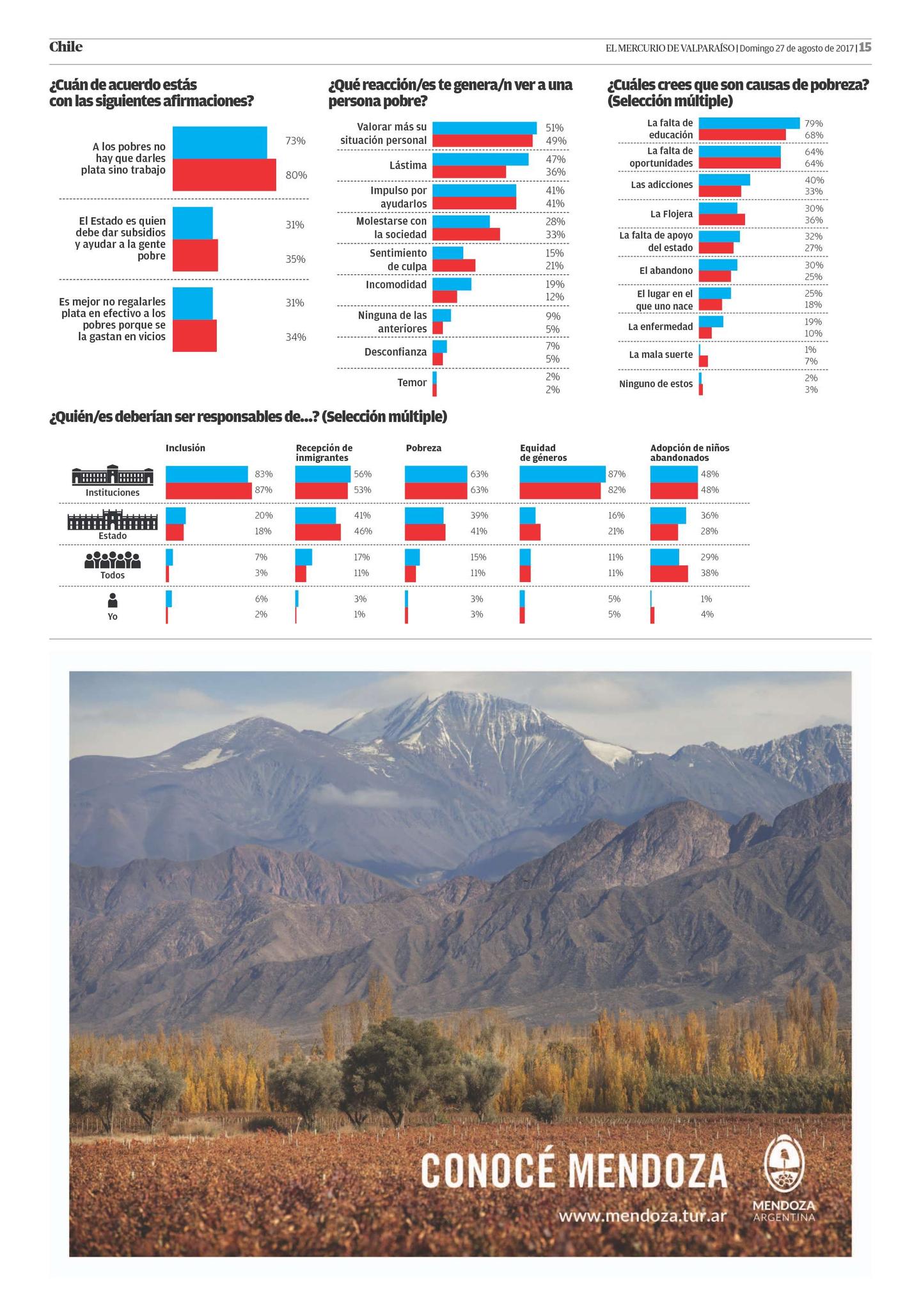 Chile

EL MERCURIO DE VALPARAÍSO | Domingo 27 de agosto de 2017 | 15

¿Cuán de acuerdo estás con las siguientes afirmaciones?

A los pobres no hay que darles plata sino trabajo 73% 80%

El Estado es quien debe dar subsidios y ayudar a la gente pobre 31% 35%

Es mejor no regalarles plata en efectivo a los pobres porque se la gastan en vicios 31% 34%

¿Qué reacción/es te genera/n ver a una persona pobre?

Valorar más su situación personal 51% 49%

Lástima 47% 36%

Impulso por ayudarlos 41% 41%

Molestarse con la sociedad 28% 33%

Sentimiento de culpa 15% 21%

Incomodidad 19% 12%

Ninguna de las anteriores 9% 5%

Desconfianza 7% 5%

Temor 2% 2%

¿Cuáles crees que son causas de pobreza? (Selección múltiple)

La falta de educación 79% 68%

La falta de oportunidades 64% 64%

Las adicciones 40% 33%

La Flojera 30% 36%

La falta de apoyo del estado 32% 27%

El abandono 30% 25%

El lugar en el que uno nace 25% 18%

La enfermedad 19% 10%

La mala suerte 1% 7%

Ninguno de estos 2% 3%

¿Quién/es deberían ser responsables de...? (Selección múltiple)

| | Inclusión | Recepción de inmigrantes | Pobreza | Equidad de géneros | Adopción de niños abandonados |
|---|---|---|---|---|---|
| Instituciones | 83% 87% | 56% 53% | 63% 63% | 87% 82% | 48% 48% |
| Estado | 20% 18% | 41% 46% | 39% 41% | 16% 21% | 36% 28% |
| Todos | 7% 3% | 17% 11% | 15% 11% | 11% 11% | 29% 38% |
| Yo | 6% 2% | 3% 1% | 3% 3% | 5% 5% | 1% 4% |

CONOCÉ MENDOZA

www.mendoza.tur.ar

MENDOZA ARGENTINA